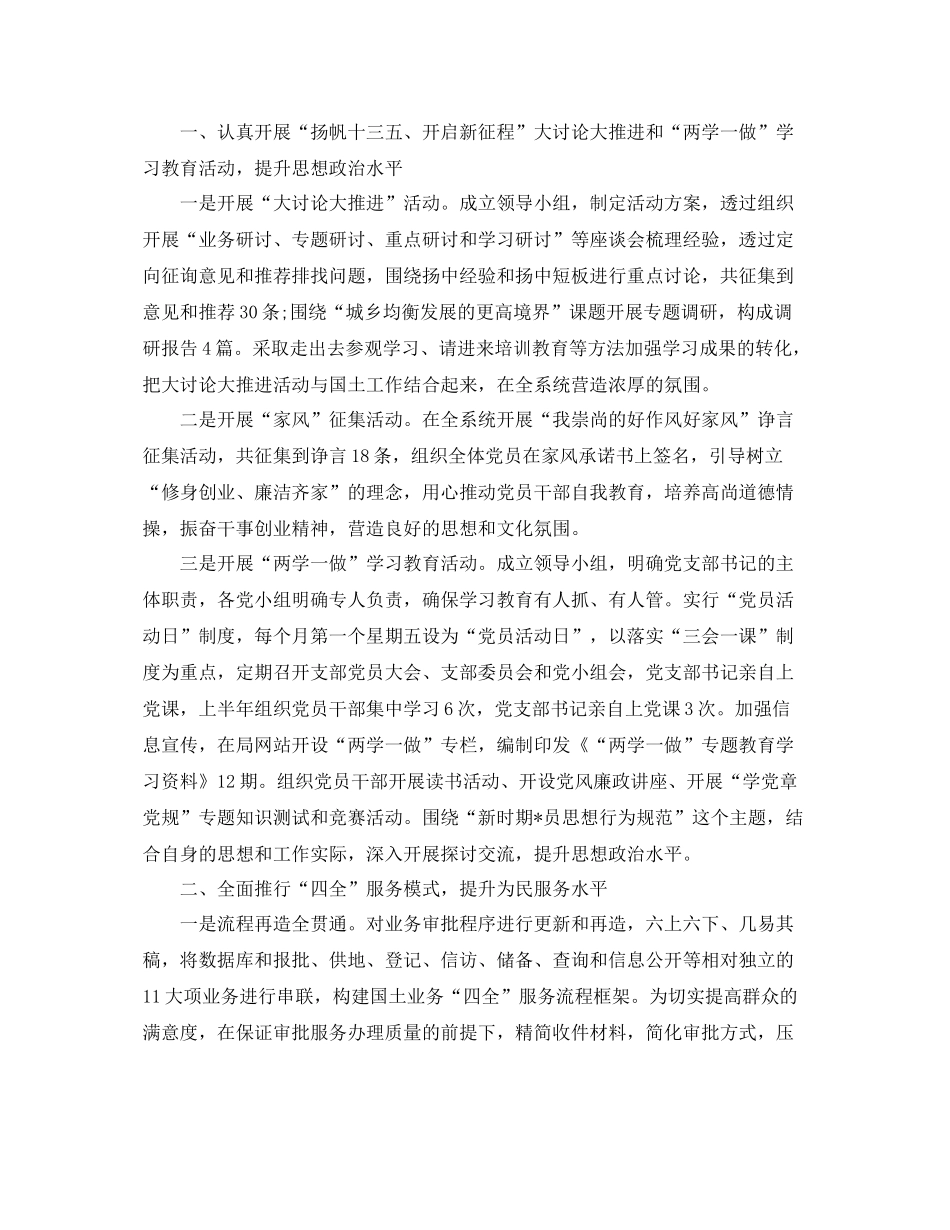 一、认真开展“扬帆十三五、开启新征程”大讨论大推进和“两学一做”学习教育活动，提升思想政治水平

一是开展“大讨论大推进”活动。成立领导小组，制定活动方案，透过组织开展“业务研讨、专题研讨、重点研讨和学习研讨”等座谈会梳理经验，透过定向征询意见和推荐排找问题，围绕扬中经验和扬中短板进行重点讨论，共征集到意见和推荐30条;围绕“城乡均衡发展的更高境界”课题开展专题调研，构成调研报告4篇。采取走出去参观学习、请进来培训教育等方法加强学习成果的转化，把大讨论大推进活动与国土工作结合起来，在全系统营造浓厚的氛围。

二是开展“家风”征集活动。在全系统开展“我崇尚的好作风好家风”诤言征集活动，共征集到诤言18条，组织全体党员在家风承诺书上签名，引导树立“修身创业、廉洁齐家”的理念，用心推动党员干部自我教育，培养高尚道德情操，振奋干事创业精神，营造良好的思想和文化氛围。

三是开展“两学一做”学习教育活动。成立领导小组，明确党支部书记的主体职责，各党小组明确专人负责，确保学习教育有人抓、有人管。实行“党员活动日”制度，每个月第一个星期五设为“党员活动日”，以落实“三会一课”制度为重点，定期召开支部党员大会、支部委员会和党小组会，党支部书记亲自上党课，上半年组织党员干部集中学习6次，党支部书记亲自上党课3次。加强信息宣传，在局网站开设“两学一做”专栏，编制印发《“两学一做”专题教育学习资料》12期。组织党员干部开展读书活动、开设党风廉政讲座、开展“学党章党规”专题知识测试和竞赛活动。围绕“新时期*员思想行为规范”这个主题，结合自身的思想和工作实际，深入开展探讨交流，提升思想政治水平。

二、全面推行“四全”服务模式，提升为民服务水平

一是流程再造全贯通。对业务审批程序进行更新和再造，六上六下、几易其稿，将数据库和报批、供地、登记、信访、储备、查询和信息公开等相对独立的11大项业务进行串联，构建国土业务“四全”服务流程框架。为切实提高群众的满意度，在保证审批服务办理质量的前提下，精简收件材料，简化审批方式，压